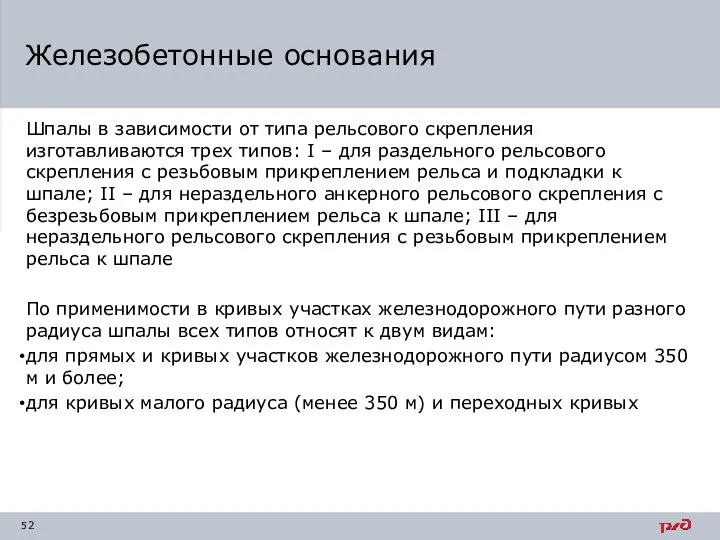 Железобетонные основания

Шпалы в зависимости от типа рельсового скрепления изготавливаются трех типов: I – для раздельного рельсового скрепления с резьбовым прикреплением рельса и подкладки к шпале; II – для нераздельного анкерного рельсового скрепления с безрезьбовым прикреплением рельса к шпале; III – для нераздельного рельсового скрепления с резьбовым прикреплением рельса к шпале

По применимости в кривых участках железнодорожного пути разного радиуса шпалы всех типов относят к двум видам:
•для прямых и кривых участков железнодорожного пути радиусом 350 м и более;
•для кривых малого радиуса (менее 350 м) и переходных кривых

52

РЖД